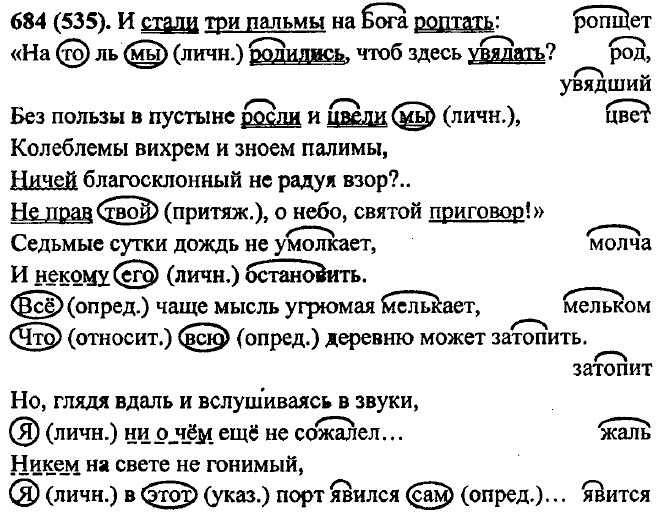 684 (535). И стали три пальмы на Бога роптать: ропщет
«На то ль мы (личн.) родились, чтоб здесь увядать? род, увядший

Без пользы в пустыне росли и цвели мы (личн.), цвет
Колеблемы вихрем и зноем палимы,
Ничей благосклонный не радуя взор?..
Не прав твой (притяж.), о небо, святой приговор!»
Седьмые сутки дождь не умолкает, молча
И некому его (личн.) остановить.
Всё (опред.) чаще мысль угрюмая мелькает, мельком
Что (относит.) всю (опред.) деревню может затопить.
затопит

Но, глядя вдаль и вслушиваясь в звуки,
Я (личн.) ни о чём ещё не сожалел… жаль
Никем на свете не гонимый,
Я (личн.) в этот (указ.) порт явился сам (опред.)… явится